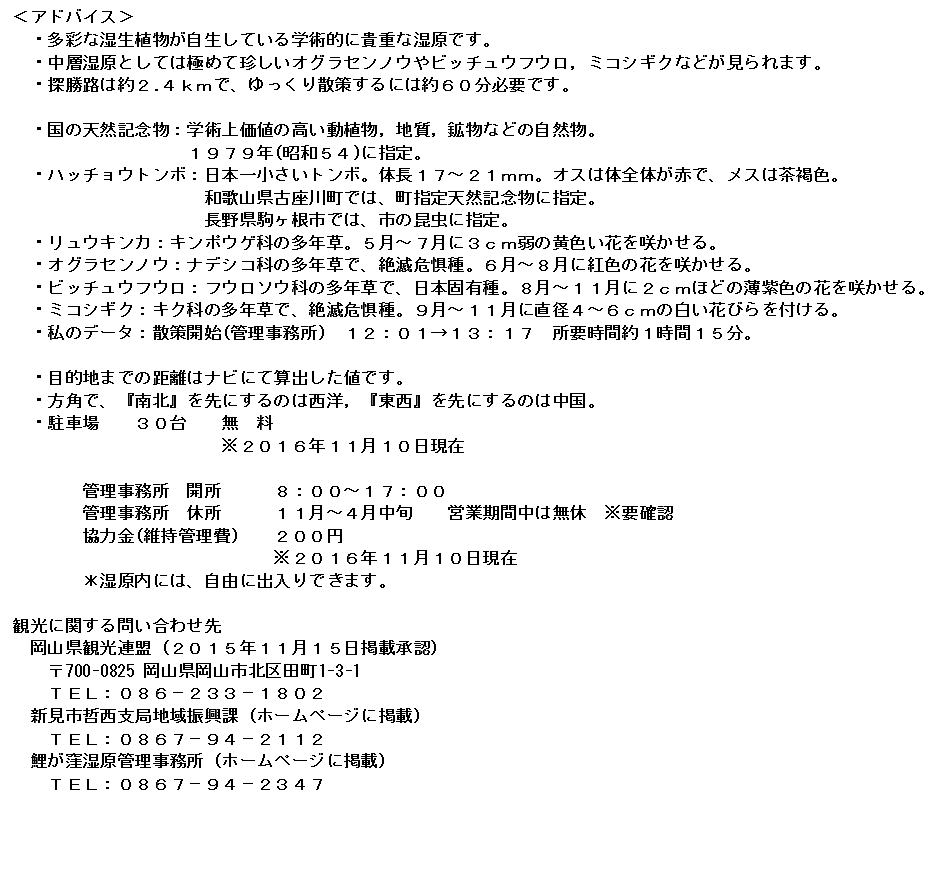 <アドバイス>
・多彩な湿生植物が自生している学術的に貴重な湿原です。
・中層湿原としては極めて珍しいオグラセンノウやビッチュウフウロ，ミコシギクなどが見られます。
・探勝路は約２.４ｋｍで、ゆっくり散策するには約６０分必要です。

・国の天然記念物：学術上価値の高い動植物，地質，鉱物などの自然物。
１９７９年(昭和５４)に指定。
・ハッチョウトンボ：日本一小さいトンボ。体長１７～２１ｍｍ。オスは体全体が赤で、メスは茶褐色。
和歌山県古座川町では、町指定天然記念物に指定。
長野県駒ヶ根市では、市の昆虫に指定。
・リュウキンカ：キンポウゲ科の多年草。５月～７月に３ｃｍ弱の黄色い花を咲かせる。
・オグラセンノウ：ナデシコ科の多年草で、絶滅危惧種。６月～８月に紅色の花を咲かせる。
・ビッチュウフウロ：フウロソウ科の多年草で、日本固有種。８月～１１月に２ｃｍほどの薄紫色の花を咲かせる。
・ミコシギク：キク科の多年草で、絶滅危惧種。９月～１１月に直径４～６ｃｍの白い花びらを付ける。
・私のデータ：散策開始(管理事務所)　１２：０１→１３：１７　所要時間約1時間１５分。

・目的地までの距離はナビにて算出した値です。
・方角で、『南北』を先にするのは西洋，『東西』を先にするのは中国。
・駐車場　３０台　無　料
※２０１６年11月１０日現在

管理事務所　開所　８：００～１７：００
管理事務所　休所　１１月～４月中旬　営業期間中は無休　※要確認
協力金(維持管理費)　２００円
※２０１６年11月１０日現在
＊湿原内には、自由に出入りできます。

観光に関する問い合わせ先
岡山県観光連盟（２０１５年１１月１５日掲載承認）
〒700-0825 岡山県岡山市北区田町1-3-1
ＴＥＬ：０８６－２３３－１８０２
新見市哲西支局地域振興課（ホームページに掲載）
ＴＥＬ：０８６７－９４－２１１２
鯉が窪湿原管理事務所（ホームページに掲載）
ＴＥＬ：０８６７－９４－２３４７